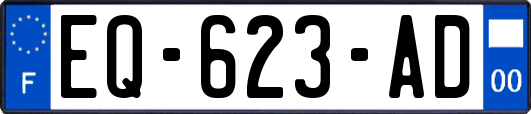 F
EQ-623-AD
00